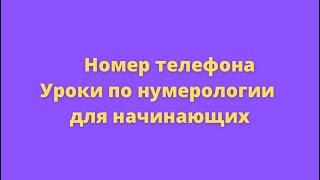 Номер телефона
Уроки по нумерологии
для начинающих